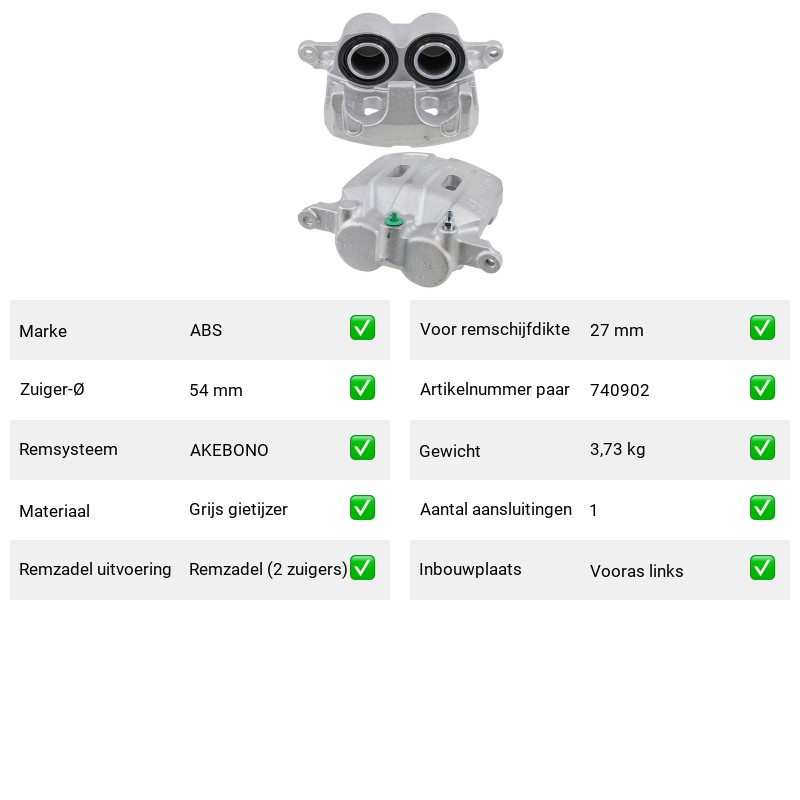 Marke ABS ☑

Zuiger-Ø 54 mm ☑

Remsysteem AKEBONO ☑

Materiaal Grijs gietijzer ☑

Remzadel uitvoering Remzadel (2 zuigers) ☑

Voor remschijfdikte 27 mm ☑

Artikelnummer paar 740902 ☑

Gewicht 3,73 kg ☑

Aantal aansluitingen 1 ☑

Inbouwplaats Vooras links ☑